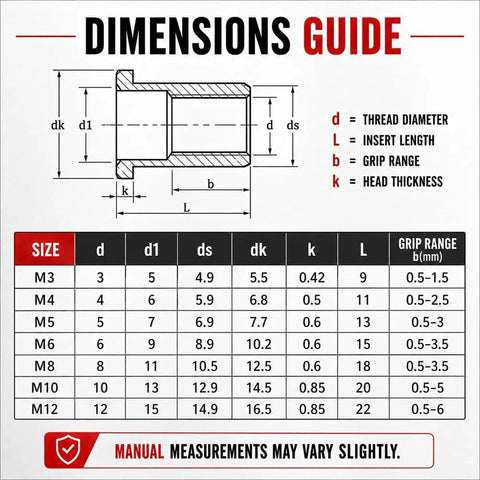 DIMENSIONS GUIDE

dk d1 d ds

k b L

d = THREAD DIAMETER
L = INSERT LENGTH
b = GRIP RANGE
k = HEAD THICKNESS

| SIZE | d | d1 | ds | dk | k | L | GRIP RANGE b(mm) |
|---|---|---|---|---|---|---|---|
| M3 | 3 | 5 | 4.9 | 5.5 | 0.42 | 9 | 0.5-1.5 |
| M4 | 4 | 6 | 5.9 | 6.8 | 0.5 | 11 | 0.5-2.5 |
| M5 | 5 | 7 | 6.9 | 7.7 | 0.6 | 13 | 0.5-3 |
| M6 | 6 | 9 | 8.9 | 10.2 | 0.6 | 15 | 0.5-3.5 |
| M8 | 8 | 11 | 10.5 | 12.5 | 0.6 | 18 | 0.5-3.5 |
| M10 | 10 | 13 | 12.9 | 14.5 | 0.85 | 20 | 0.5-5 |
| M12 | 12 | 15 | 14.9 | 16.5 | 0.85 | 22 | 0.5-6 |

MANUAL MEASUREMENTS MAY VARY SLIGHTLY.